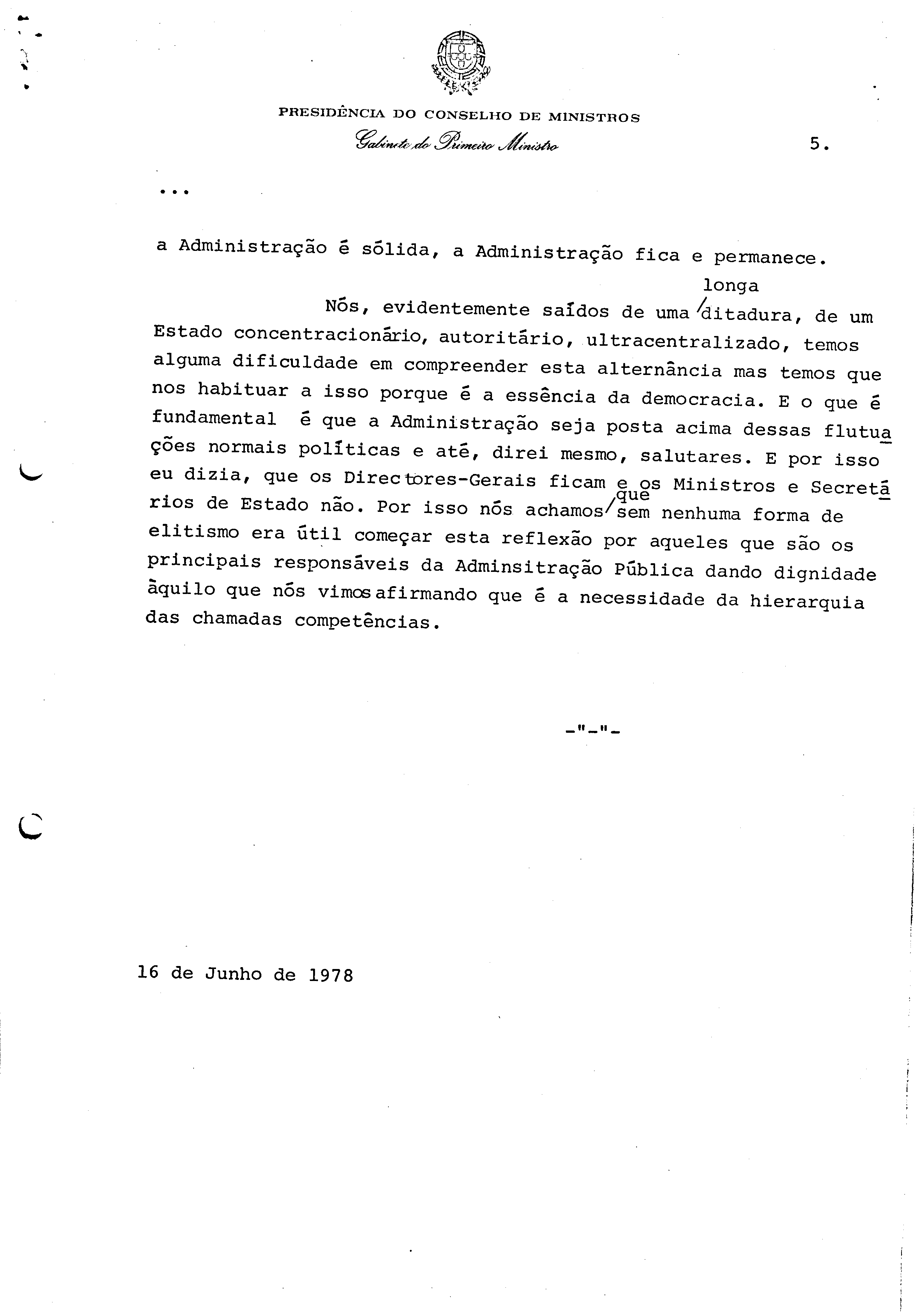 PRESIDÊNCIA DO CONSELHO DE MINISTROS
Gabinete do Primeiro Ministro

5.

...

a Administração é sólida, a Administração fica e permanece.

Nós, evidentemente saídos de uma longa ditadura, de um Estado concentracionário, autoritário, ultracentralizado, temos alguma dificuldade em compreender esta alternância mas temos que nos habituar a isso porque é a essência da democracia. E o que é fundamental é que a Administração seja posta acima dessas flutuações normais políticas e até, direi mesmo, salutares. E por isso eu dizia, que os Directores-Gerais ficam e os Ministros e Secretários de Estado não. Por isso nós achamos que sem nenhuma forma de elitismo era útil começar esta reflexão por aqueles que são os principais responsáveis da Adminsitração Pública dando dignidade àquilo que nós vimos afirmando que é a necessidade da hierarquia das chamadas competências.

-"-"-

16 de Junho de 1978